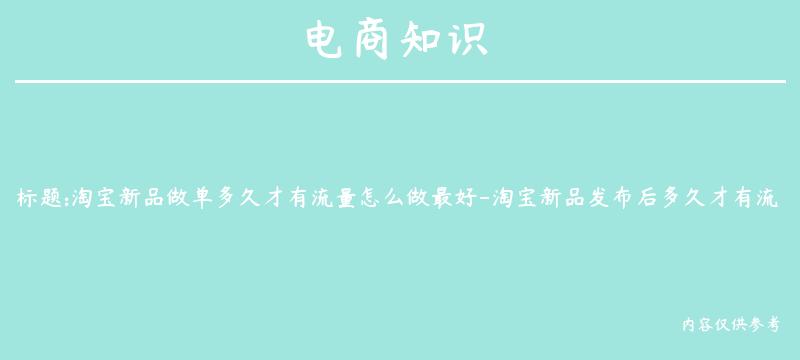 电商知识

标题:淘宝新品做单多久才有流量怎么做最好-淘宝新品发布后多久才有流

内容仅供参考